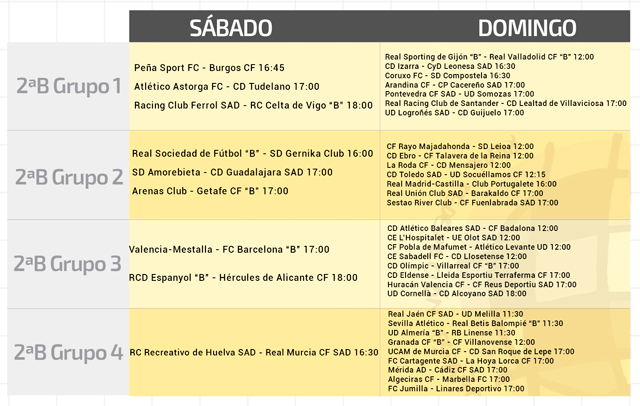 |  | SÁBADO | DOMINGO |
|---|---|---|
| 2ªB Grupo 1 | Peña Sport FC - Burgos CF 16:45<br>Atlético Astorga FC - CD Tudelano 17:00<br>Racing Club Ferrol SAD - RC Celta de Vigo "B" 18:00 | Real Sporting de Gijón "B" - Real Valladolid CF "B" 12:00<br>CD Izarra - CyD Leonesa SAD 16:30<br>Coruxo FC - SD Compostela 16:30<br>Arandina CF - CP Cacereño SAD 17:00<br>Pontevedra CF SAD - UD Somozas 17:00<br>Real Racing Club de Santander - CD Lealtad de Villaviciosa 17:00<br>UD Logroñés SAD - CD Guijuelo 17:00 |
| 2ªB Grupo 2 | Real Sociedad de Fútbol "B" - SD Gernika Club 16:00<br>SD Amorebieta - CD Guadalajara SAD 17:00<br>Arenas Club - Getafe CF "B" 17:00 | CF Rayo Majadahonda - SD Leioa 12:00<br>CD Ebro - CF Talavera de la Reina 12:00<br>La Roda CF - CD Mensajero 12:00<br>CD Toledo SAD - UD Socuéllamos CF 12:15<br>Real Madrid-Castilla - Club Portugalete 16:00<br>Real Unión Club SAD - Barakaldo CF 17:00<br>Sestao River Club - CF Fuenlabrada SAD 17:00 |
| 2ªB Grupo 3 | Valencia-Mestalla - FC Barcelona "B" 17:00<br>RCD Espanyol "B" - Hércules de Alicante CF 18:00 | CD Atlético Baleares SAD - CF Badalona 12:00<br>CE L'Hospitalet - UE Olot SAD 12:00<br>CF Pobla de Mafumet - Atlético Levante UD 12:00<br>CE Sabadell FC - CD Llosetense 12:00<br>CD Olímpic - Villarreal CF "B" 17:00<br>CD Eldense - Lleida Esportiu Terraferma CF 17:00<br>Huracán Valencia CF - CF Reus Deportiu SAD 17:00<br>UD Cornellà - CD Alcoyano SAD 18:00 |
| 2ªB Grupo 4 | RC Recreativo de Huelva SAD - Real Murcia CF SAD 16:30 | Real Jaén CF SAD - UD Melilla 11:30<br>Sevilla Atlético - Real Betis Balompié "B" 11:30<br>UD Almería "B" - RB Linense 11:30<br>Granada CF "B" - CF Villanovense 12:00<br>UCAM de Murcia CF - CD San Roque de Lepe 17:00<br>FC Cartagente SAD - La Hoya Lorca CF 17:00<br>Mérida AD - Cádiz CF SAD 17:00<br>Algeciras CF - Marbella FC 17:00<br>FC Jumilla - Linares Deportivo 17:00 |